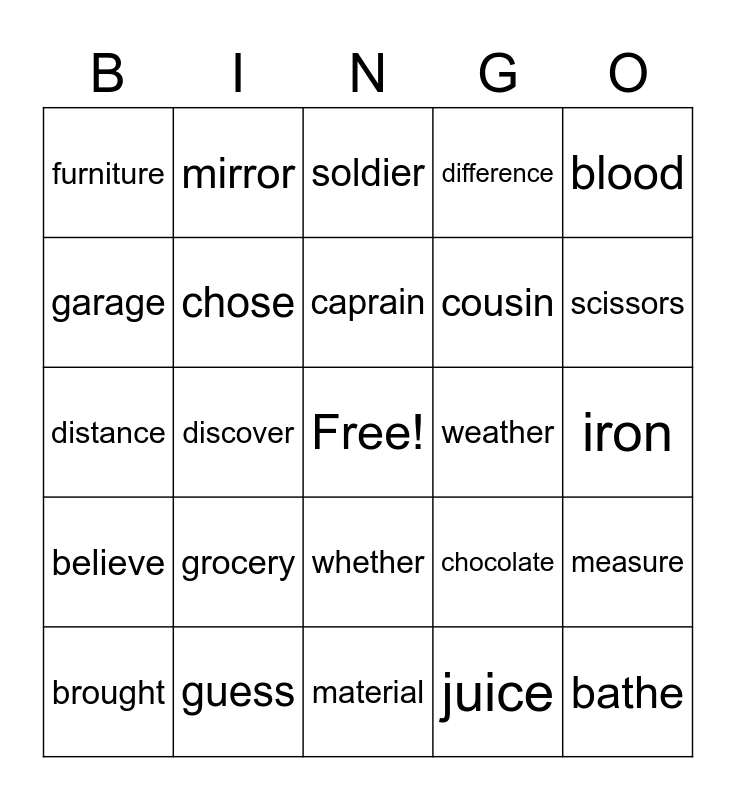 | B | I | N | G | O |
|---|---|---|---|---|
| furniture | mirror | soldier | difference | blood |
| garage | chose | caprain | cousin | scissors |
| distance | discover | Free! | weather | iron |
| believe | grocery | whether | chocolate | measure |
| brought | guess | material | juice | bathe |